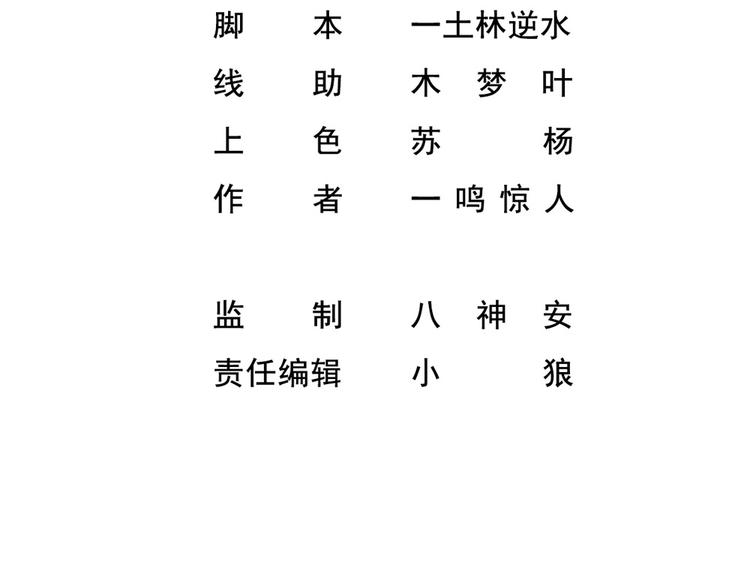 脚本 一土林逆水
线助 木梦叶
上色 苏杨
作者 一鸣惊人

监制 八神安
责任编辑 小狼